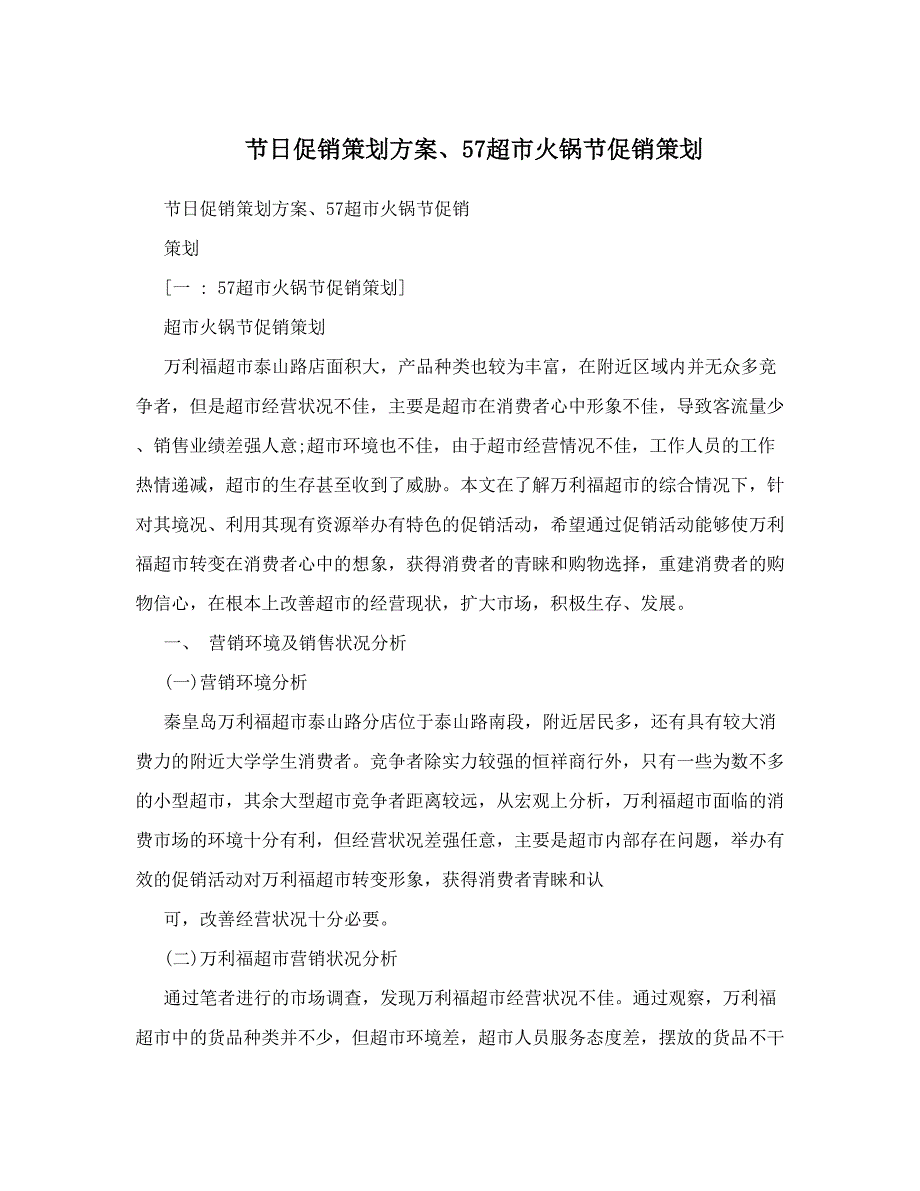 节日促销策划方案、57超市火锅节促销策划

节日促销策划方案、57超市火锅节促销

策划

[一 ： 57超市火锅节促销策划]

超市火锅节促销策划

万利福超市泰山路店面积大，产品种类也较为丰富，在附近区域内并无众多竞争者，但是超市经营状况不佳，主要是超市在消费者心中形象不佳，导致客流量少、销售业绩差强人意;超市环境也不佳，由于超市经营情况不佳，工作人员的工作热情递减，超市的生存甚至收到了威胁。本文在了解万利福超市的综合情况下，针对其境况、利用其现有资源举办有特色的促销活动，希望通过促销活动能够使万利福超市转变在消费者心中的想象，获得消费者的青睐和购物选择，重建消费者的购物信心，在根本上改善超市的经营现状，扩大市场，积极生存、发展。

一、 营销环境及销售状况分析

(一)营销环境分析

秦皇岛万利福超市泰山路分店位于泰山路南段，附近居民多，还有具有较大消费力的附近大学学生消费者。竞争者除实力较强的恒祥商行外，只有一些为数不多的小型超市，其余大型超市竞争者距离较远，从宏观上分析，万利福超市面临的消费市场的环境十分有利，但经营状况差强任意，主要是超市内部存在问题，举办有效的促销活动对万利福超市转变形象，获得消费者青睐和认

可，改善经营状况十分必要。

(二)万利福超市营销状况分析

通过笔者进行的市场调查，发现万利福超市经营状况不佳。通过观察，万利福超市中的货品种类并不少，但超市环境差，超市人员服务态度差，摆放的货品不干